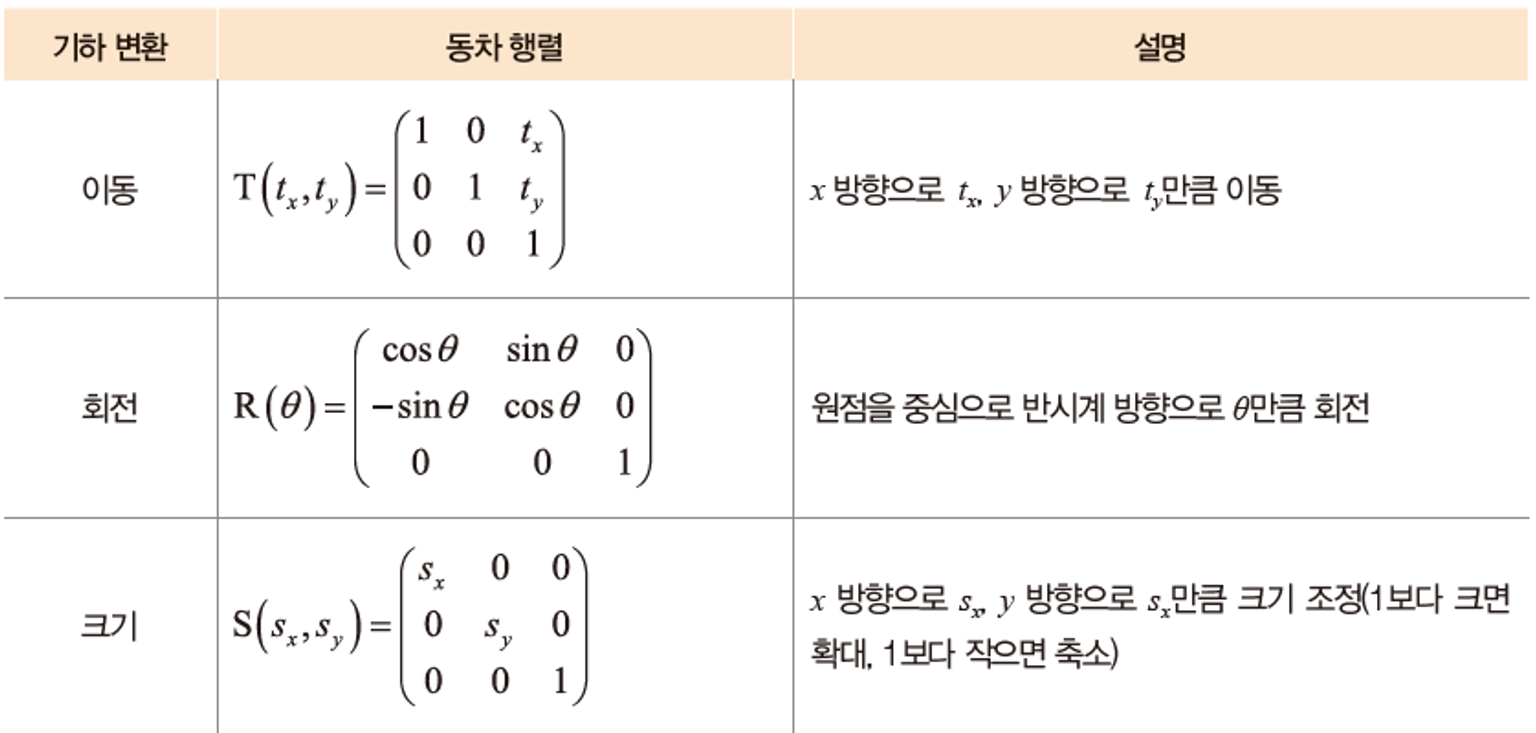 | 기하 변환 | 동차 행렬 | 설명 |
|---|---|---|
| 이동 | $T(t_x, t_y) = \begin{pmatrix} 1 & 0 & t_x \\ 0 & 1 & t_y \\ 0 & 0 & 1 \end{pmatrix}$ | $x$ 방향으로 $t_x$, $y$ 방향으로 $t_y$만큼 이동 |
| 회전 | $R(\theta) = \begin{pmatrix} \cos\theta & \sin\theta & 0 \\ -\sin\theta & \cos\theta & 0 \\ 0 & 0 & 1 \end{pmatrix}$ | 원점을 중심으로 반시계 방향으로 $\theta$만큼 회전 |
| 크기 | $S(s_x, s_y) = \begin{pmatrix} s_x & 0 & 0 \\ 0 & s_y & 0 \\ 0 & 0 & 1 \end{pmatrix}$ | $x$ 방향으로 $s_x$, $y$ 방향으로 $s_x$만큼 크기 조정(1보다 크면 확대, 1보다 작으면 축소) |